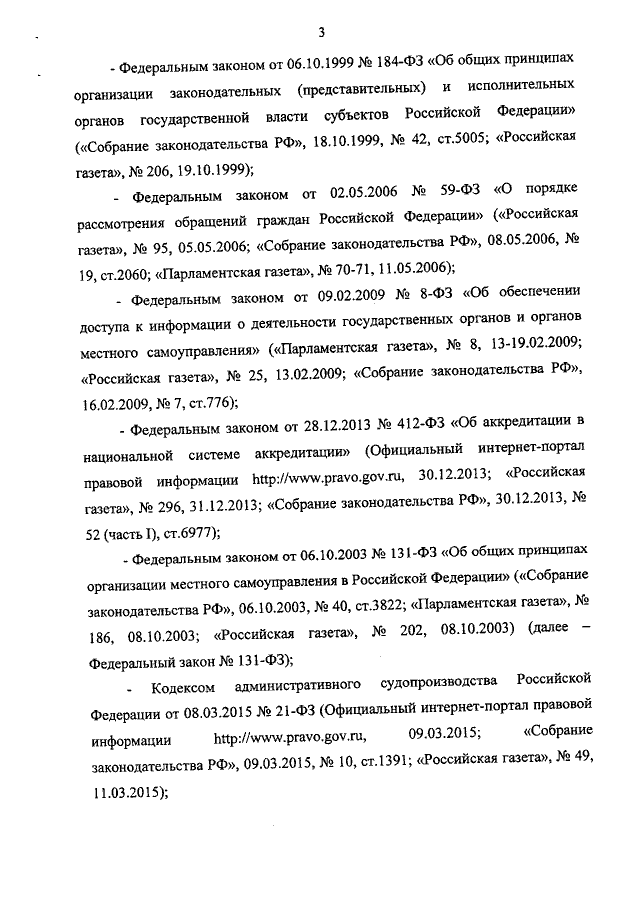 3

- Федеральным законом от 06.10.1999 № 184-ФЗ «Об общих принципах организации законодательных (представительных) и исполнительных органов государственной власти субъектов Российской Федерации» («Собрание законодательства РФ», 18.10.1999, № 42, ст.5005; «Российская газета», № 206, 19.10.1999);

- Федеральным законом от 02.05.2006 № 59-ФЗ «О порядке рассмотрения обращений граждан Российской Федерации» («Российская газета», № 95, 05.05.2006; «Собрание законодательства РФ», 08.05.2006, № 19, ст.2060; «Парламентская газета», № 70-71, 11.05.2006);

- Федеральным законом от 09.02.2009 № 8-ФЗ «Об обеспечении доступа к информации о деятельности государственных органов и органов местного самоуправления» («Парламентская газета», № 8, 13-19.02.2009; «Российская газета», № 25, 13.02.2009; «Собрание законодательства РФ», 16.02.2009, № 7, ст.776);

- Федеральным законом от 28.12.2013 № 412-ФЗ «Об аккредитации в национальной системе аккредитации» (Официальный интернет-портал правовой информации http://www.pravo.gov.ru, 30.12.2013; «Российская газета», № 296, 31.12.2013; «Собрание законодательства РФ», 30.12.2013, № 52 (часть I), ст.6977);

- Федеральным законом от 06.10.2003 № 131-ФЗ «Об общих принципах организации местного самоуправления в Российской Федерации» («Собрание законодательства РФ», 06.10.2003, № 40, ст.3822; «Парламентская газета», № 186, 08.10.2003; «Российская газета», № 202, 08.10.2003) (далее – Федеральный закон № 131-ФЗ);

- Кодексом административного судопроизводства Российской Федерации от 08.03.2015 № 21-ФЗ (Официальный интернет-портал правовой информации http://www.pravo.gov.ru, 09.03.2015; «Собрание законодательства РФ», 09.03.2015, № 10, ст.1391; «Российская газета», № 49, 11.03.2015);